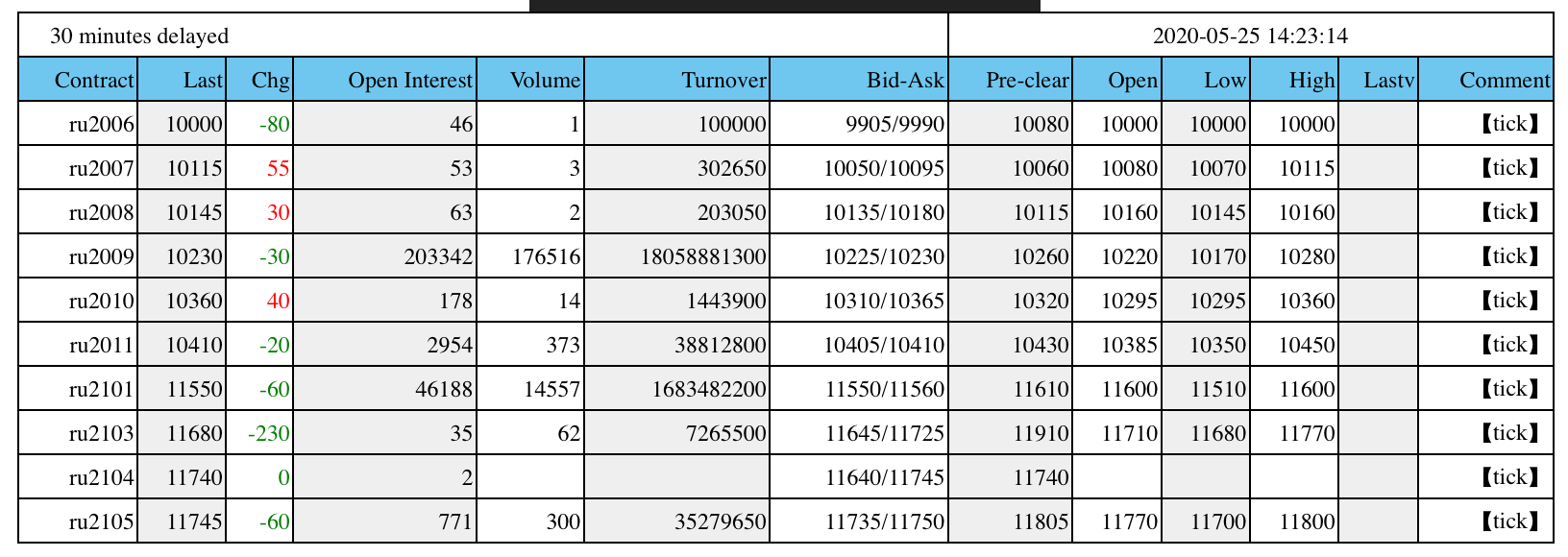 30 minutes delayed

2020-05-25 14:23:14

| Contract | Last | Chg | Open Interest | Volume | Turnover | Bid-Ask | Pre-clear | Open | Low | High | Lastv | Comment |
|---|---|---|---|---|---|---|---|---|---|---|---|---|
| ru2006 | 10000 | -80 | 46 | 1 | 100000 | 9905/9990 | 10080 | 10000 | 10000 | 10000 | | 【tick】 |
| ru2007 | 10115 | 55 | 53 | 3 | 302650 | 10050/10095 | 10060 | 10080 | 10070 | 10115 | | 【tick】 |
| ru2008 | 10145 | 30 | 63 | 2 | 203050 | 10135/10180 | 10115 | 10160 | 10145 | 10160 | | 【tick】 |
| ru2009 | 10230 | -30 | 203342 | 176516 | 18058881300 | 10225/10230 | 10260 | 10220 | 10170 | 10280 | | 【tick】 |
| ru2010 | 10360 | 40 | 178 | 14 | 1443900 | 10310/10365 | 10320 | 10295 | 10295 | 10360 | | 【tick】 |
| ru2011 | 10410 | -20 | 2954 | 373 | 38812800 | 10405/10410 | 10430 | 10385 | 10350 | 10450 | | 【tick】 |
| ru2101 | 11550 | -60 | 46188 | 14557 | 1683482200 | 11550/11560 | 11610 | 11600 | 11510 | 11600 | | 【tick】 |
| ru2103 | 11680 | -230 | 35 | 62 | 7265500 | 11645/11725 | 11910 | 11710 | 11680 | 11770 | | 【tick】 |
| ru2104 | 11740 | 0 | 2 | | | 11640/11745 | 11740 | | | | | 【tick】 |
| ru2105 | 11745 | -60 | 771 | 300 | 35279650 | 11735/11750 | 11805 | 11770 | 11700 | 11800 | | 【tick】 |